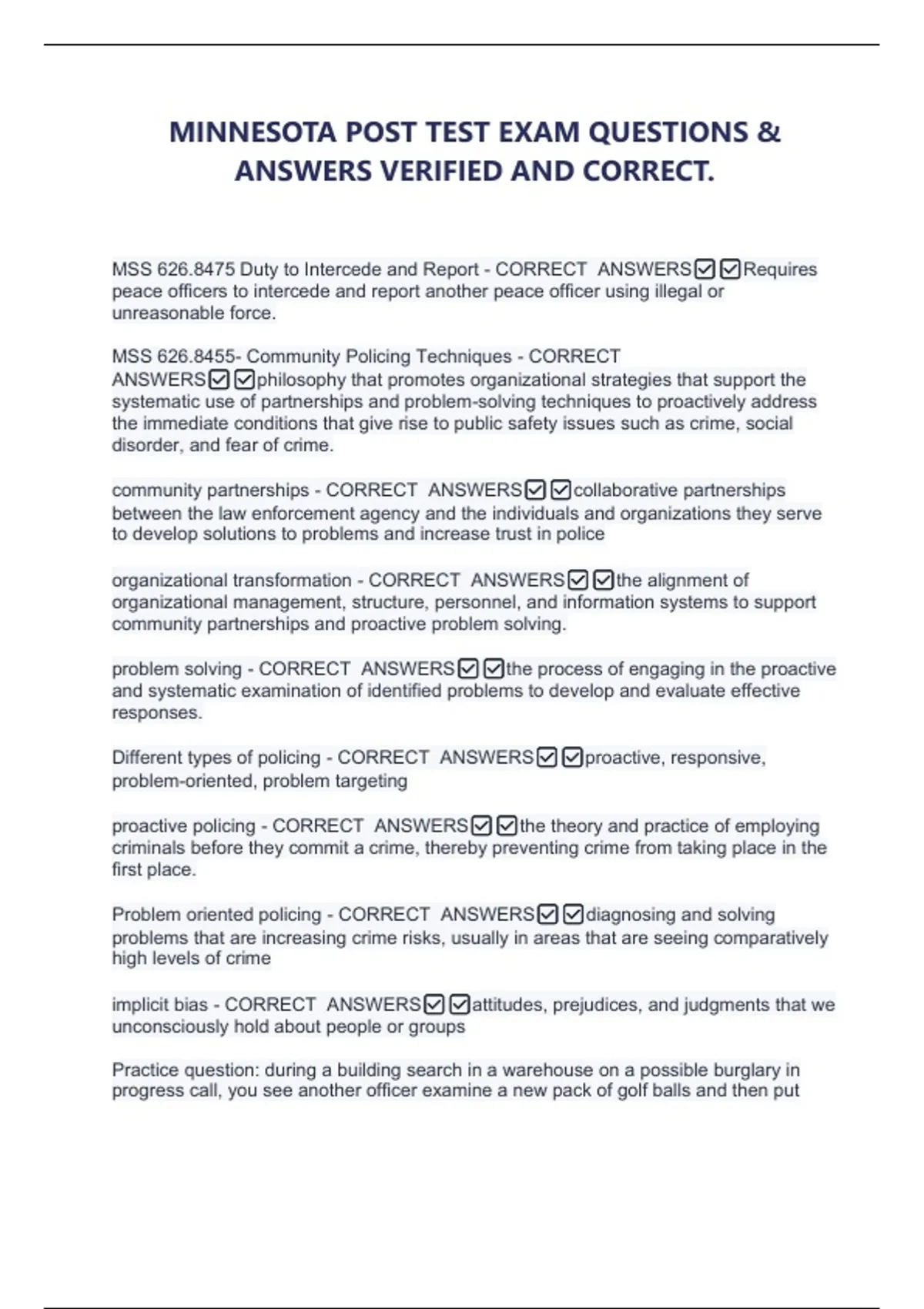 MINNESOTA POST TEST EXAM QUESTIONS & ANSWERS VERIFIED AND CORRECT.

MSS 626.8475 Duty to Intercede and Report - CORRECT ANSWERS☑☑Requires peace officers to intercede and report another peace officer using illegal or unreasonable force.

MSS 626.8455- Community Policing Techniques - CORRECT ANSWERS☑☑philosophy that promotes organizational strategies that support the systematic use of partnerships and problem-solving techniques to proactively address the immediate conditions that give rise to public safety issues such as crime, social disorder, and fear of crime.

community partnerships - CORRECT ANSWERS☑☑collaborative partnerships between the law enforcement agency and the individuals and organizations they serve to develop solutions to problems and increase trust in police

organizational transformation - CORRECT ANSWERS☑☑the alignment of organizational management, structure, personnel, and information systems to support community partnerships and proactive problem solving.

problem solving - CORRECT ANSWERS☑☑the process of engaging in the proactive and systematic examination of identified problems to develop and evaluate effective responses.

Different types of policing - CORRECT ANSWERS☑☑proactive, responsive, problem-oriented, problem targeting

proactive policing - CORRECT ANSWERS☑☑the theory and practice of employing criminals before they commit a crime, thereby preventing crime from taking place in the first place.

Problem oriented policing - CORRECT ANSWERS☑☑diagnosing and solving problems that are increasing crime risks, usually in areas that are seeing comparatively high levels of crime

implicit bias - CORRECT ANSWERS☑☑attitudes, prejudices, and judgments that we unconsciously hold about people or groups

Practice question: during a building search in a warehouse on a possible burglary in progress call, you see another officer examine a new pack of golf balls and then put